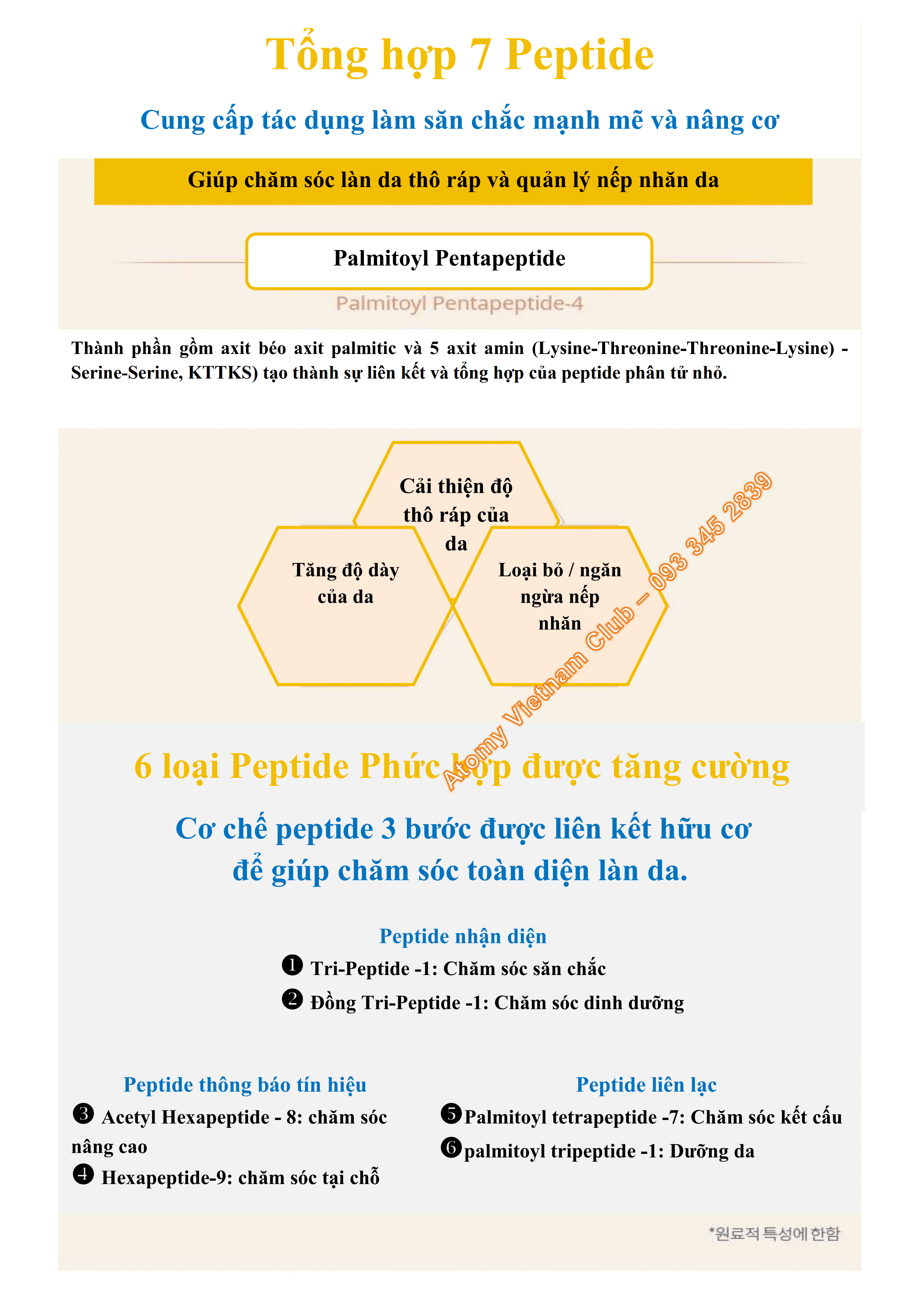 Tổng hợp 7 Peptide

Cung cấp tác dụng làm săn chắc mạnh mẽ và nâng cơ

Giúp chăm sóc làn da thô ráp và quản lý nếp nhăn da

Palmitoyl Pentapeptide

Palmitoyl Pentapeptide-4

Thành phần gồm axit béo axit palmitic và 5 axit amin (Lysine-Threonine-Threonine-Lysine) - Serine-Serine, KTTKS) tạo thành sự liên kết và tổng hợp của peptide phân tử nhỏ.

Cải thiện độ thô ráp của da

Tăng độ dày của da

Loại bỏ / ngăn ngừa nếp nhăn

Atomy Vietnam Club – 093 345 2839

6 loại Peptide Phức hợp được tăng cường

Cơ chế peptide 3 bước được liên kết hữu cơ để giúp chăm sóc toàn diện làn da.

Peptide nhận diện

❶ Tri-Peptide -1: Chăm sóc săn chắc

❷ Đồng Tri-Peptide -1: Chăm sóc dinh dưỡng

Peptide thông báo tín hiệu

❸ Acetyl Hexapeptide - 8: chăm sóc nâng cao

❹ Hexapeptide-9: chăm sóc tại chỗ

Peptide liên lạc

❺Palmitoyl tetrapeptide -7: Chăm sóc kết cấu

❻palmitoyl tripeptide -1: Dưỡng da

*원료적 특성에 한함